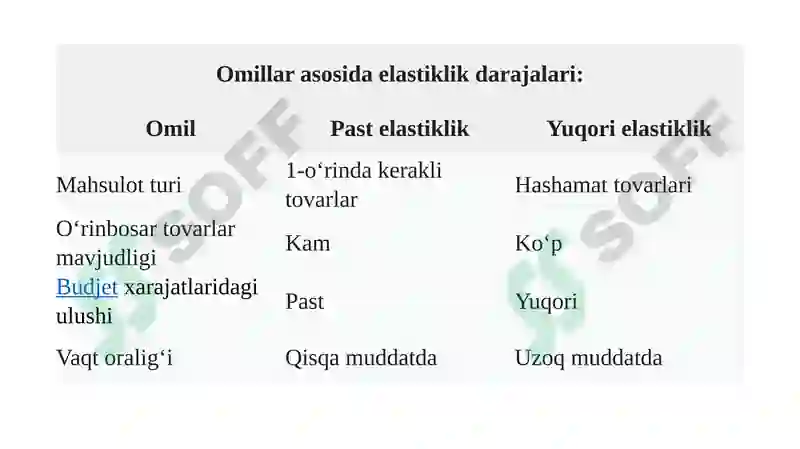 Omillar asosida elastiklik darajalari:

| Omil | Past elastiklik | Yuqori elastiklik |
|---|---|---|
| Mahsulot turi | 1-o‘rinda kerakli tovarlar | Hashamat tovarlari |
| O‘rinbosar tovarlar mavjudligi | Kam | Ko‘p |
| Budjet xarajatlaridagi ulushi | Past | Yuqori |
| Vaqt oralig‘i | Qisqa muddatda | Uzoq muddatda |

SOFF SOFF